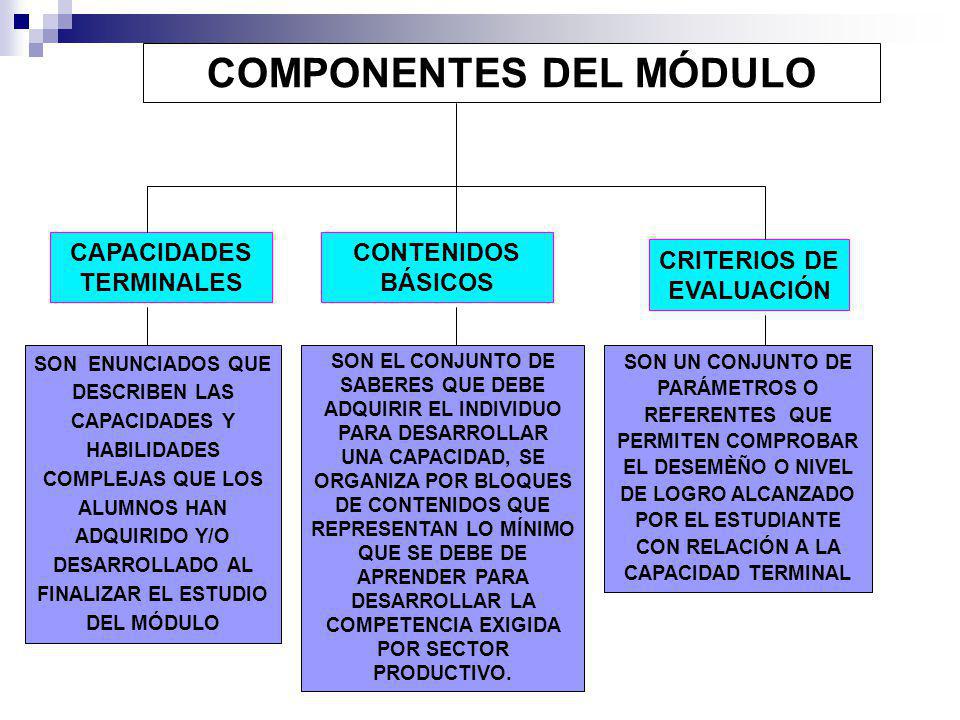 COMPONENTES DEL MÓDULO

CAPACIDADES TERMINALES

CONTENIDOS BÁSICOS

CRITERIOS DE EVALUACIÓN

SON ENUNCIADOS QUE DESCRIBEN LAS CAPACIDADES Y HABILIDADES COMPLEJAS QUE LOS ALUMNOS HAN ADQUIRIDO Y/O DESARROLLADO AL FINALIZAR EL ESTUDIO DEL MÓDULO

SON EL CONJUNTO DE SABERES QUE DEBE ADQUIRIR EL INDIVIDUO PARA DESARROLLAR UNA CAPACIDAD, SE ORGANIZA POR BLOQUES DE CONTENIDOS QUE REPRESENTAN LO MÍNIMO QUE SE DEBE DE APRENDER PARA DESARROLLAR LA COMPETENCIA EXIGIDA POR SECTOR PRODUCTIVO.

SON UN CONJUNTO DE PARÁMETROS O REFERENTES QUE PERMITEN COMPROBAR EL DESEMÈÑO O NIVEL DE LOGRO ALCANZADO POR EL ESTUDIANTE CON RELACIÓN A LA CAPACIDAD TERMINAL